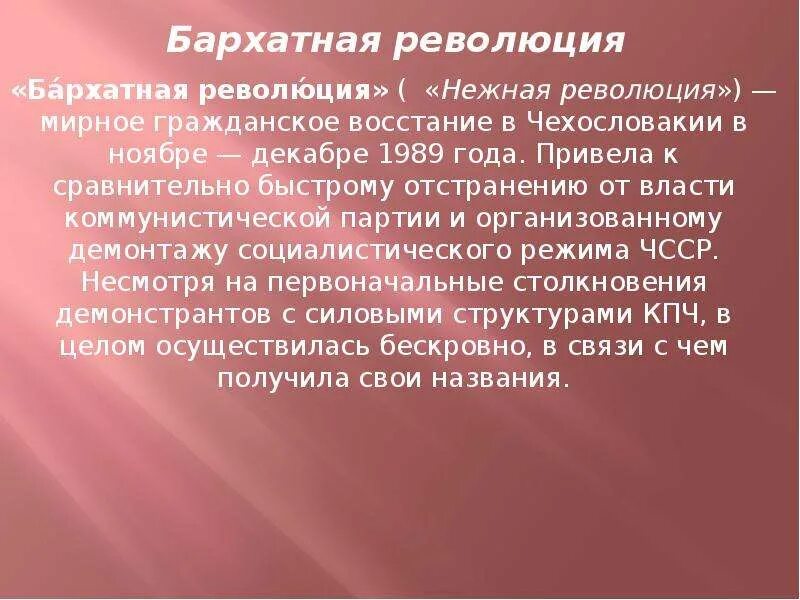 Бархатная революция

«Ба́рхатная револю́ция» (  «Нежная революция») — мирное гражданское восстание в Чехословакии в ноябре — декабре 1989 года. Привела к сравнительно быстрому отстранению от власти коммунистической партии и организованному демонтажу социалистического режима ЧССР. Несмотря на первоначальные столкновения демонстрантов с силовыми структурами КПЧ, в целом осуществилась бескровно, в связи с чем получила свои названия.